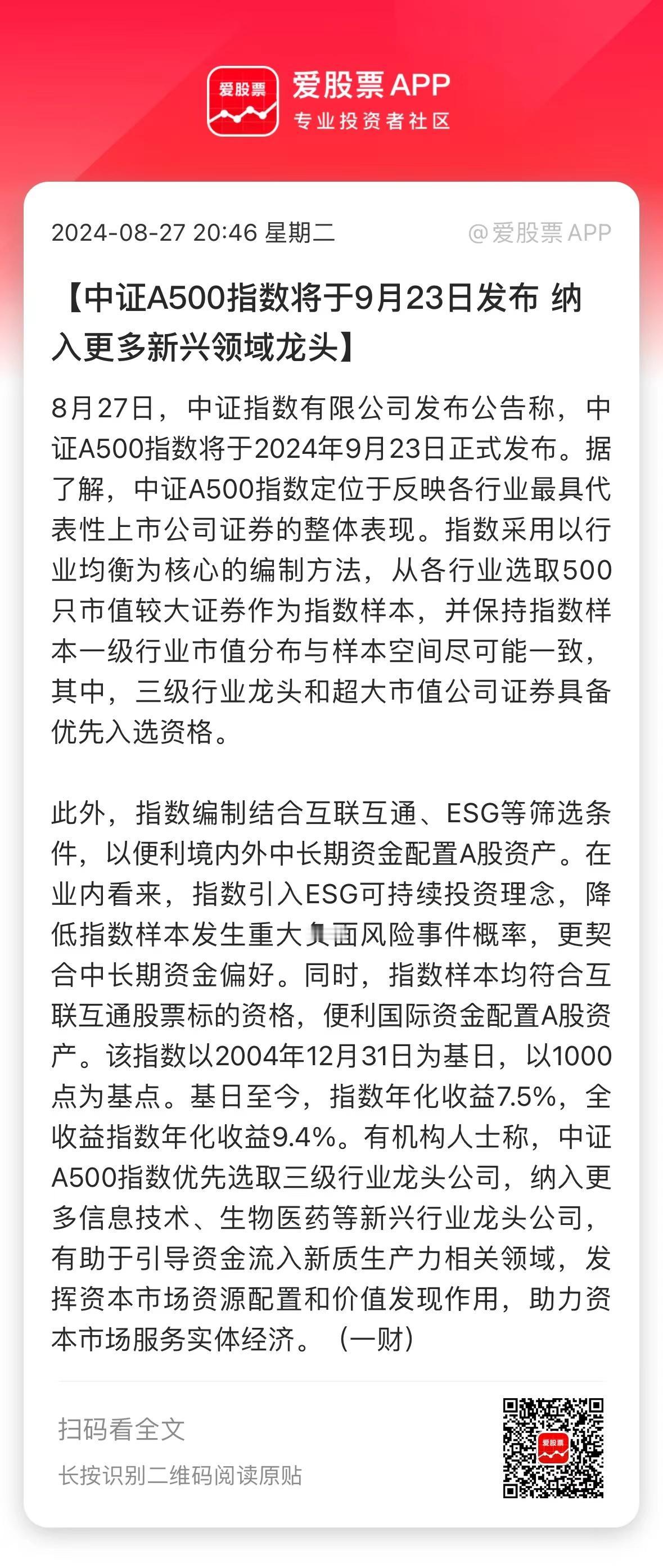 爱股票

爱股票 APP
专业投资者社区

2024-08-27 20:46 星期二

@爱股票APP

【中证A500指数将于9月23日发布 纳入更多新兴领域龙头】

8月27日，中证指数有限公司发布公告称，中证A500指数将于2024年9月23日正式发布。据了解，中证A500指数定位于反映各行业最具代表性上市公司证券的整体表现。指数采用以行业均衡为核心的编制方法，从各行业选取500只市值较大证券作为指数样本，并保持指数样本一级行业市值分布与样本空间尽可能一致，其中，三级行业龙头和超大市值公司证券具备优先入选资格。

此外，指数编制结合互联互通、ESG等筛选条件，以便利境内外中长期资金配置A股资产。在业内看来，指数引入ESG可持续投资理念，降低指数样本发生重大负面风险事件概率，更契合中长期资金偏好。同时，指数样本均符合互联互通股票标的资格，便利国际资金配置A股资产。该指数以2004年12月31日为基日，以1000点为基点。基日至今，指数年化收益7.5%，全收益指数年化收益9.4%。有机构人士称，中证A500指数优先选取三级行业龙头公司，纳入更多信息技术、生物医药等新兴行业龙头公司，有助于引导资金流入新质生产力相关领域，发挥资本市场资源配置和价值发现作用，助力资本市场服务实体经济。（一财）

扫码看全文
长按识别二维码阅读原贴

爱股票